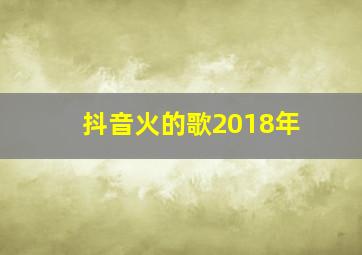 抖音火的歌2018年